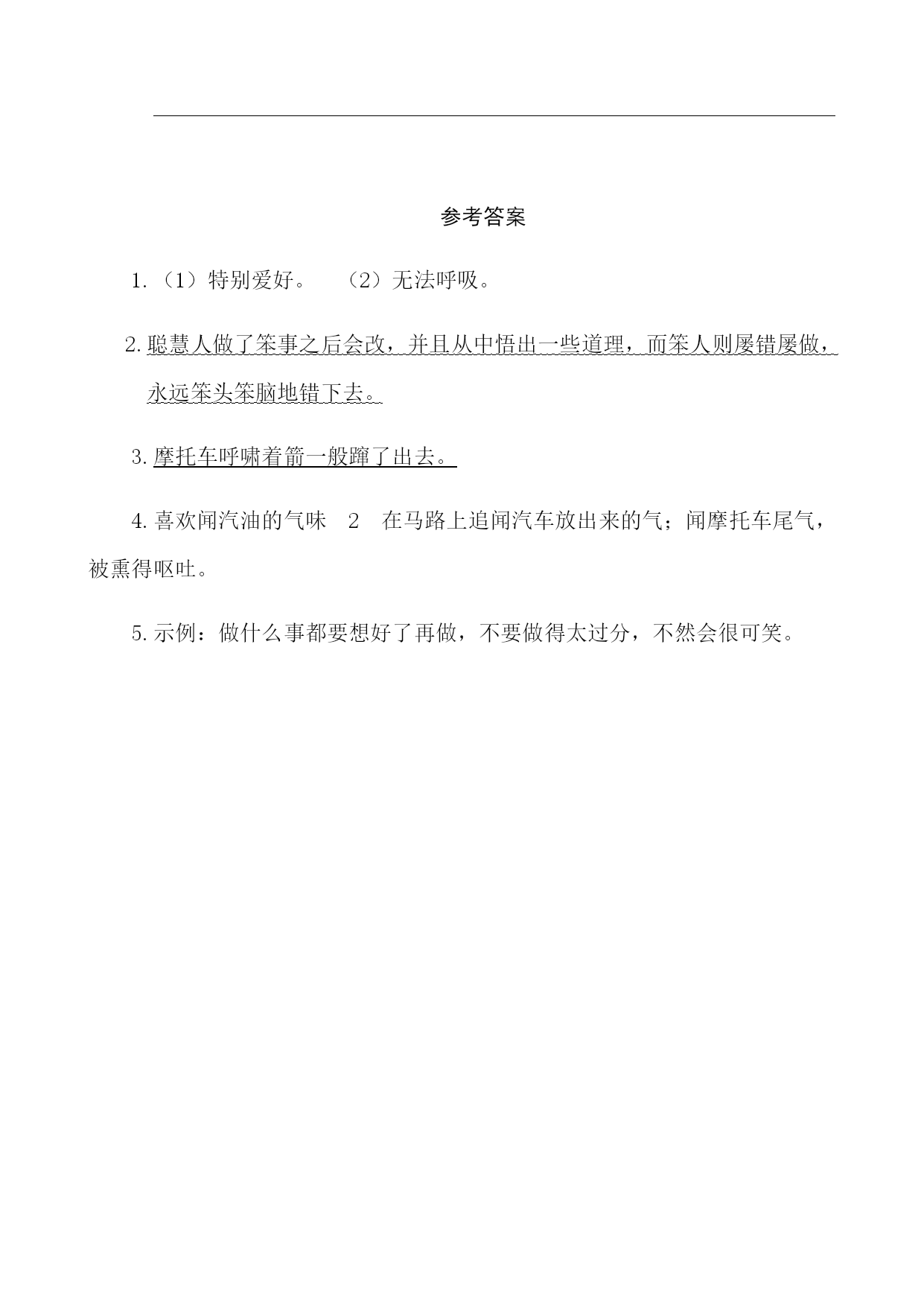 参考答案

1.（1）特别爱好。 （2）无法呼吸。

2. 聪慧人做了笨事之后会改，并且从中悟出一些道理，而笨人则屡错屡做，永远笨头笨脑地错下去。

3. 摩托车呼啸着箭一般蹿了出去。

4. 喜欢闻汽油的气味 2 在马路上追闻汽车放出来的气；闻摩托车尾气，被熏得呕吐。

5. 示例：做什么事都要想好了再做，不要做得太过分，不然会很可笑。